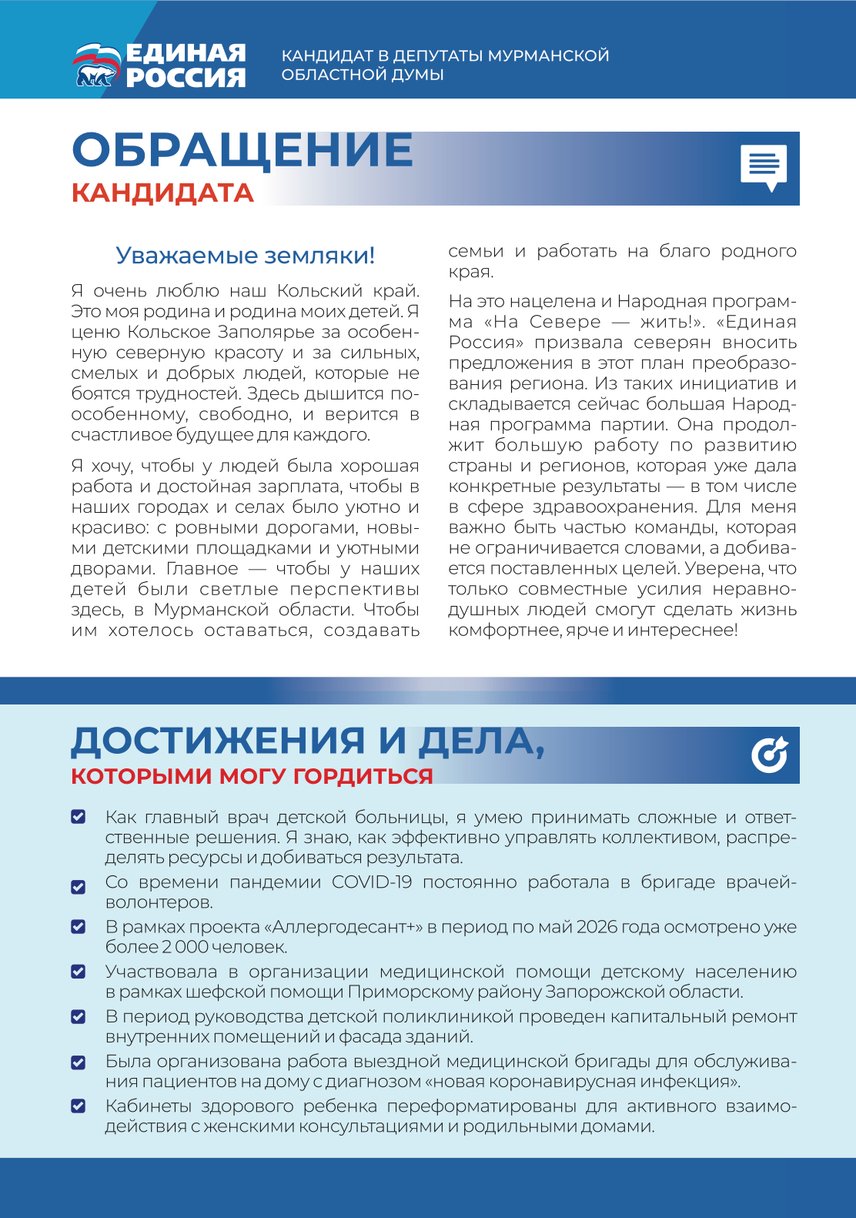 ЕДИНАЯ РОССИЯ

КАНДИДАТ В ДЕПУТАТЫ МУРМАНСКОЙ ОБЛАСТНОЙ ДУМЫ

ОБРАЩЕНИЕ
КАНДИДАТА

Уважаемые земляки!

Я очень люблю наш Кольский край. Это моя родина и родина моих детей. Я ценю Кольское Заполярье за особенную северную красоту и за сильных, смелых и добрых людей, которые не боятся трудностей. Здесь дышится по-особенному, свободно, и верится в счастливое будущее для каждого.

Я хочу, чтобы у людей была хорошая работа и достойная зарплата, чтобы в наших городах и селах было уютно и красиво: с ровными дорогами, новыми детскими площадками и уютными дворами. Главное — чтобы у наших детей были светлые перспективы здесь, в Мурманской области. Чтобы им хотелось оставаться, создавать семьи и работать на благо родного края.

На это нацелена и Народная программа «На Севере — жить!». «Единая Россия» призвала северян вносить предложения в этот план преобразования региона. Из таких инициатив и складывается сейчас большая Народная программа партии. Она продолжит большую работу по развитию страны и регионов, которая уже дала конкретные результаты — в том числе в сфере здравоохранения. Для меня важно быть частью команды, которая не ограничивается словами, а добивается поставленных целей. Уверена, что только совместные усилия неравнодушных людей смогут сделать жизнь комфортнее, ярче и интереснее!

ДОСТИЖЕНИЯ И ДЕЛА,
КОТОРЫМИ МОГУ ГОРДИТЬСЯ

Как главный врач детской больницы, я умею принимать сложные и ответственные решения. Я знаю, как эффективно управлять коллективом, распределять ресурсы и добиваться результата.

Со времени пандемии COVID-19 постоянно работала в бригаде врачей-волонтеров.

В рамках проекта «Аллергодесант+» в период по май 2026 года осмотрено уже более 2 000 человек.

Участвовала в организации медицинской помощи детскому населению в рамках шефской помощи Приморскому району Запорожской области.

В период руководства детской поликлиникой проведен капитальный ремонт внутренних помещений и фасада зданий.

Была организована работа выездной медицинской бригады для обслуживания пациентов на дому с диагнозом «новая коронавирусная инфекция».

Кабинеты здорового ребенка переформатированы для активного взаимодействия с женскими консультациями и родильными домами.